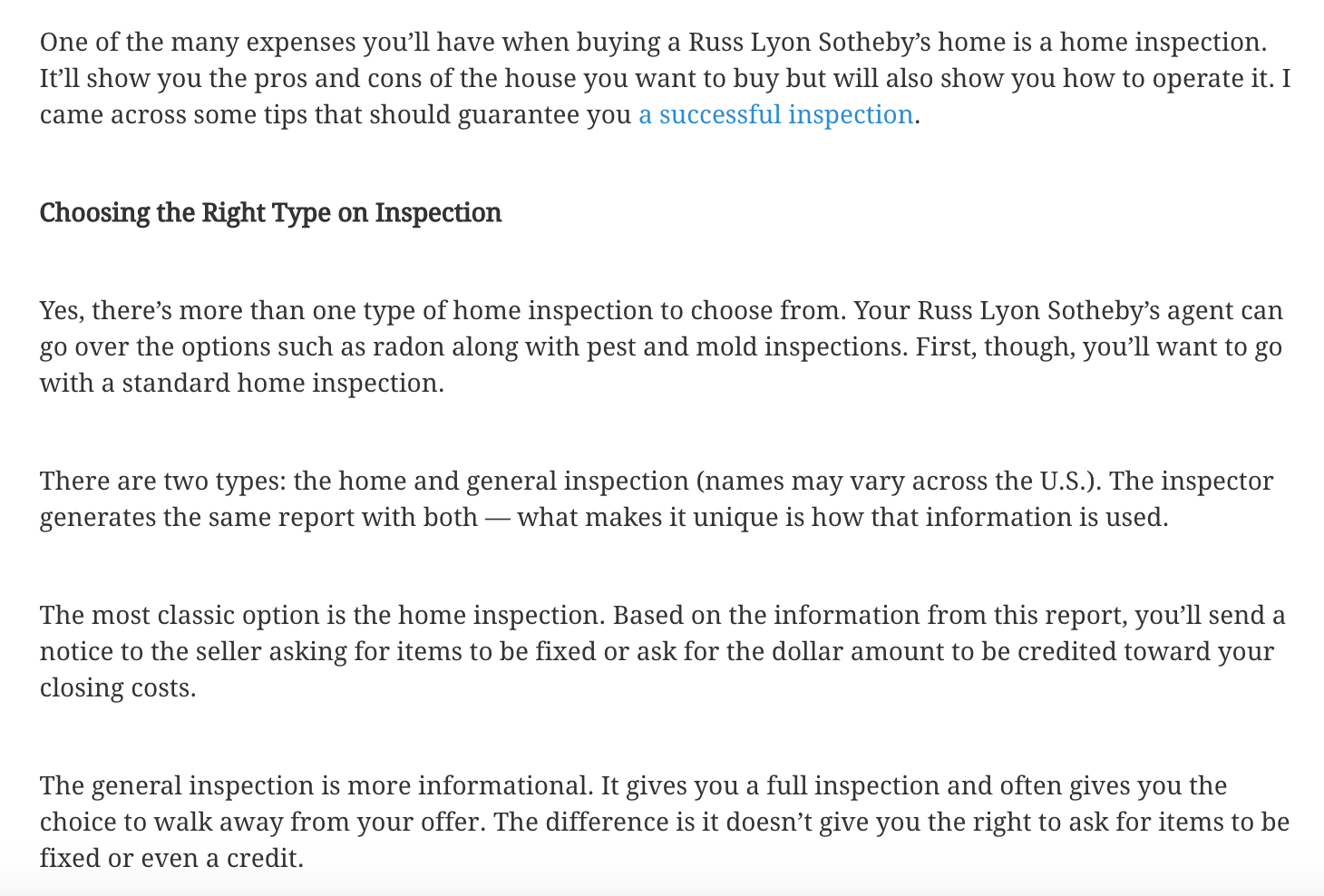 One of the many expenses you’ll have when buying a Russ Lyon Sotheby’s home is a home inspection. It’ll show you the pros and cons of the house you want to buy but will also show you how to operate it. I came across some tips that should guarantee you a successful inspection.

Choosing the Right Type on Inspection

Yes, there’s more than one type of home inspection to choose from. Your Russ Lyon Sotheby’s agent can go over the options such as radon along with pest and mold inspections. First, though, you’ll want to go with a standard home inspection.

There are two types: the home and general inspection (names may vary across the U.S.). The inspector generates the same report with both — what makes it unique is how that information is used.

The most classic option is the home inspection. Based on the information from this report, you’ll send a notice to the seller asking for items to be fixed or ask for the dollar amount to be credited toward your closing costs.

The general inspection is more informational. It gives you a full inspection and often gives you the choice to walk away from your offer. The difference is it doesn’t give you the right to ask for items to be fixed or even a credit.